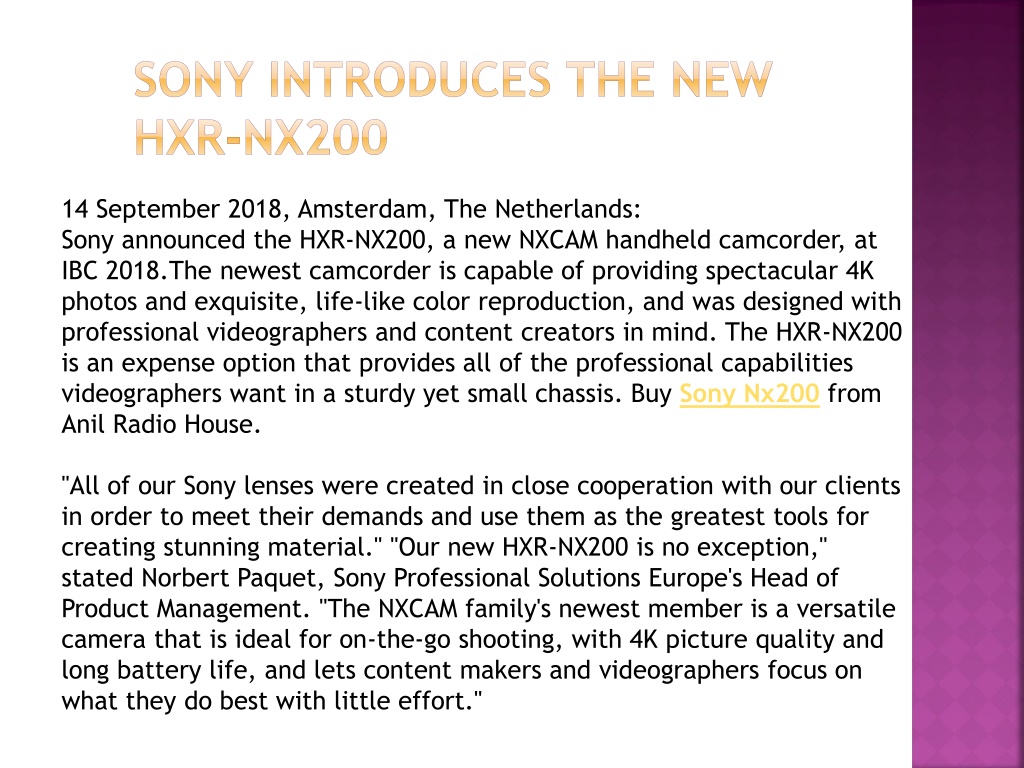 SONY INTRODUCES THE NEW HXR-NX200

14 September 2018, Amsterdam, The Netherlands:
Sony announced the HXR-NX200, a new NXCAM handheld camcorder, at IBC 2018.The newest camcorder is capable of providing spectacular 4K photos and exquisite, life-like color reproduction, and was designed with professional videographers and content creators in mind. The HXR-NX200 is an expense option that provides all of the professional capabilities videographers want in a sturdy yet small chassis. Buy Sony Nx200 from Anil Radio House.

"All of our Sony lenses were created in close cooperation with our clients in order to meet their demands and use them as the greatest tools for creating stunning material." "Our new HXR-NX200 is no exception," stated Norbert Paquet, Sony Professional Solutions Europe's Head of Product Management. "The NXCAM family's newest member is a versatile camera that is ideal for on-the-go shooting, with 4K picture quality and long battery life, and lets content makers and videographers focus on what they do best with little effort."